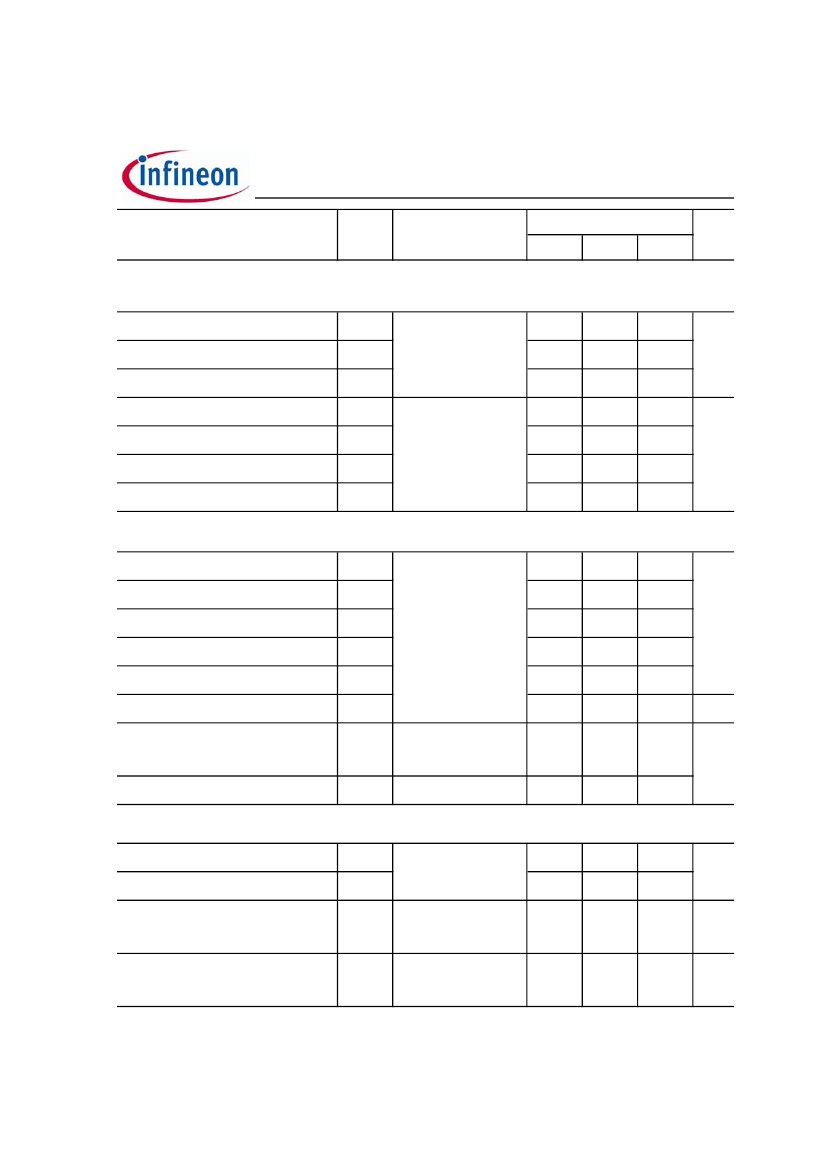 infineon